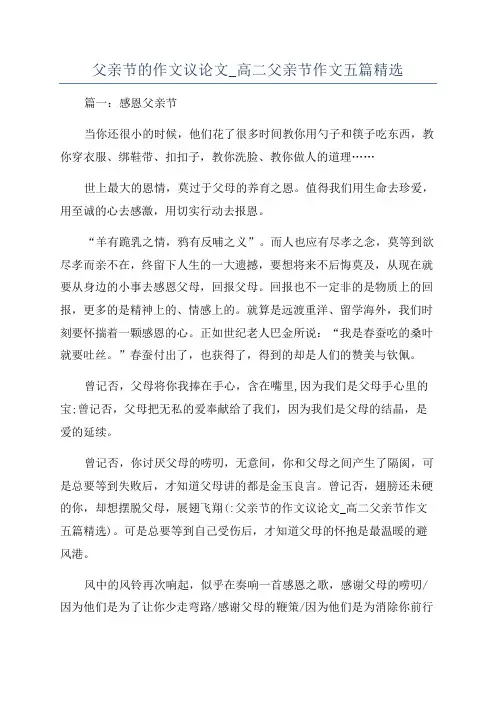 父亲节的作文议论文_高二父亲节作文五篇精选

篇一：感恩父亲节

当你还很小的时候，他们花了很多时间教你用勺子和筷子吃东西，教你穿衣服、绑鞋带、扣扣子，教你洗脸、教你做人的道理……

世上最大的恩情，莫过于父母的养育之恩。值得我们用生命去珍爱，用至诚的心去感激，用切实行动去报恩。

“羊有跪乳之情，鸦有反哺之义”。而人也应有尽孝之念，莫等到欲尽孝而亲不在，终留下人生的一大遗撼，要想将来不后悔莫及，从现在就要从身边的小事去感恩父母，回报父母。回报也不一定非的是物质上的回报，更多的是精神上的、情感上的。就算是远渡重洋、留学海外，我们时刻要怀揣着一颗感恩的心。正如世纪老人巴金所说：“我是春蚕吃的桑叶就要吐丝。”春蚕付出了，也获得了，得到的却是人们的赞美与钦佩。

曾记否，父母将你我捧在手心，含在嘴里,因为我们是父母手心里的宝;曾记否，父母把无私的爱奉献给了我们，因为我们是父母的结晶，是爱的延续。

曾记否，你讨厌父母的唠叨，无意间，你和父母之间产生了隔阂，可是总要等到失败后，才知道父母讲的都是金玉良言。曾记否，翅膀还未硬的你，却想摆脱父母，展翅飞翔(:父亲节的作文议论文_高二父亲节作文五篇精选)。可是总要等到自己受伤后，才知道父母的怀抱是最温暖的避风港。

风中的风铃再次响起，似乎在奏响一首感恩之歌，感谢父母的唠叨/因为他们是为了让你少走弯路/感谢父母的鞭策/因为他们是为消除你前行